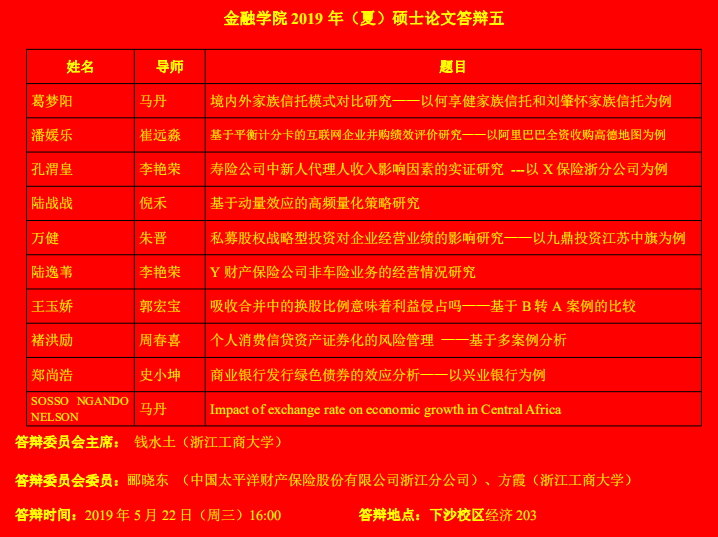 金融学院 2019 年（夏）硕士论文答辩五

| 姓名 | 导师 | 题目 |
|---|---|---|
| 葛梦阳 | 马丹 | 境内外家族信托模式对比研究——以何享健家族信托和刘肇怀家族信托为例 |
| 潘媛乐 | 崔远淼 | 基于平衡计分卡的互联网企业并购绩效评价研究——以阿里巴巴全资收购高德地图为例 |
| 孔渭皇 | 李艳荣 | 寿险公司中新人代理人收入影响因素的实证研究 --以 X 保险浙分公司为例 |
| 陆战战 | 倪禾 | 基于动量效应的高频量化策略研究 |
| 万健 | 朱晋 | 私募股权战略型投资对企业经营业绩的影响研究——以九鼎投资江苏中旗为例 |
| 陆逸苇 | 李艳荣 | Y 财产保险公司非车险业务的经营情况研究 |
| 王玉娇 | 郭宏宝 | 吸收合并中的换股比例意味着利益侵占吗——基于 B 转 A 案例的比较 |
| 褚洪励 | 周春喜 | 个人消费信贷资产证券化的风险管理 ——基于多案例分析 |
| 郑尚浩 | 史小坤 | 商业银行发行绿色债券的效应分析——以兴业银行为例 |
| SOSSO NGANDO NELSON | 马丹 | Impact of exchange rate on economic growth in Central Africa |

答辩委员会主席： 钱水土（浙江工商大学）

答辩委员会委员：郦晓东 （中国太平洋财产保险股份有限公司浙江分公司）、方霞（浙江工商大学）

答辩时间：2019 年 5 月 22 日（周三）16:00　　答辩地点：下沙校区经济 203